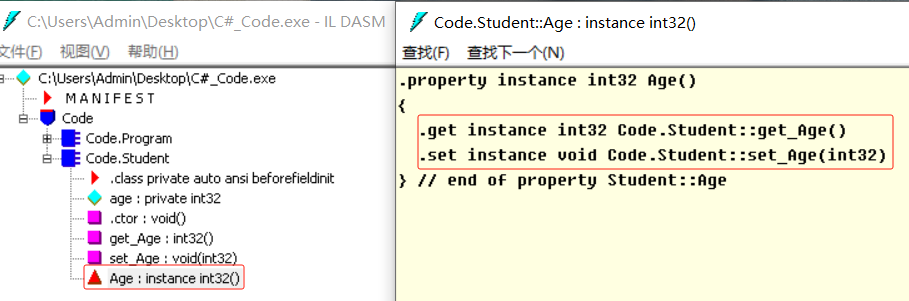 C:\Users\Admin\Desktop\C#_Code.exe - IL DASM
文件(F) 视图(V) 帮助(H)
C:\Users\Admin\Desktop\C#_Code.exe
MANIFEST
Code
Code.Program
Code.Student
.class private auto ansi beforefieldinit
age : private int32
.ctor : void()
get_Age : int32()
set_Age : void(int32)
Age : instance int32()

Code.Student::Age : instance int32()
查找(F) 查找下一个(N)
.property instance int32 Age()
{
.get instance int32 Code.Student::get_Age()
.set instance void Code.Student::set_Age(int32)
} // end of property Student::Age